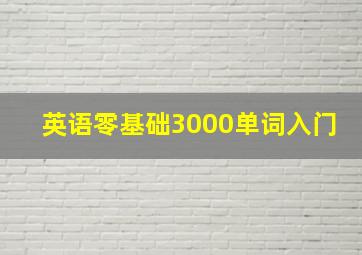 英语零基础3000单词入门